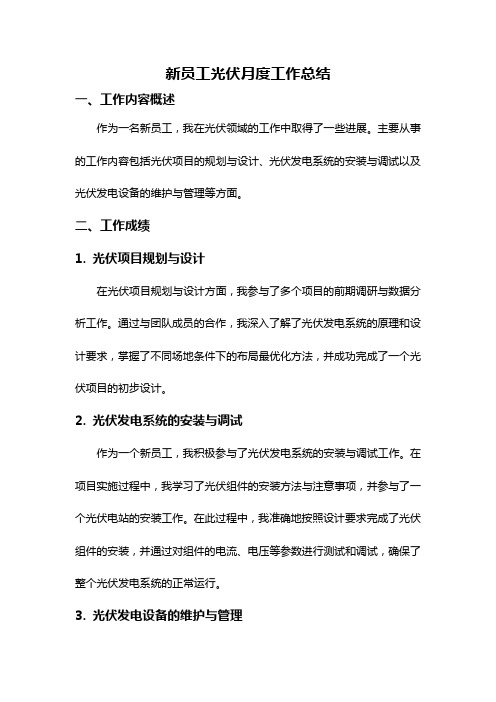 新员工光伏月度工作总结

一、工作内容概述

作为一名新员工，我在光伏领域的工作中取得了一些进展。主要从事的工作内容包括光伏项目的规划与设计、光伏发电系统的安装与调试以及光伏发电设备的维护与管理等方面。

二、工作成绩

1. 光伏项目规划与设计

在光伏项目规划与设计方面，我参与了多个项目的前期调研与数据分析工作。通过与团队成员的合作，我深入了解了光伏发电系统的原理和设计要求，掌握了不同场地条件下的布局最优化方法，并成功完成了一个光伏项目的初步设计。

2. 光伏发电系统的安装与调试

作为一个新员工，我积极参与了光伏发电系统的安装与调试工作。在项目实施过程中，我学习了光伏组件的安装方法与注意事项，并参与了一个光伏电站的安装工作。在此过程中，我准确地按照设计要求完成了光伏组件的安装，并通过对组件的电流、电压等参数进行测试和调试，确保了整个光伏发电系统的正常运行。

3. 光伏发电设备的维护与管理